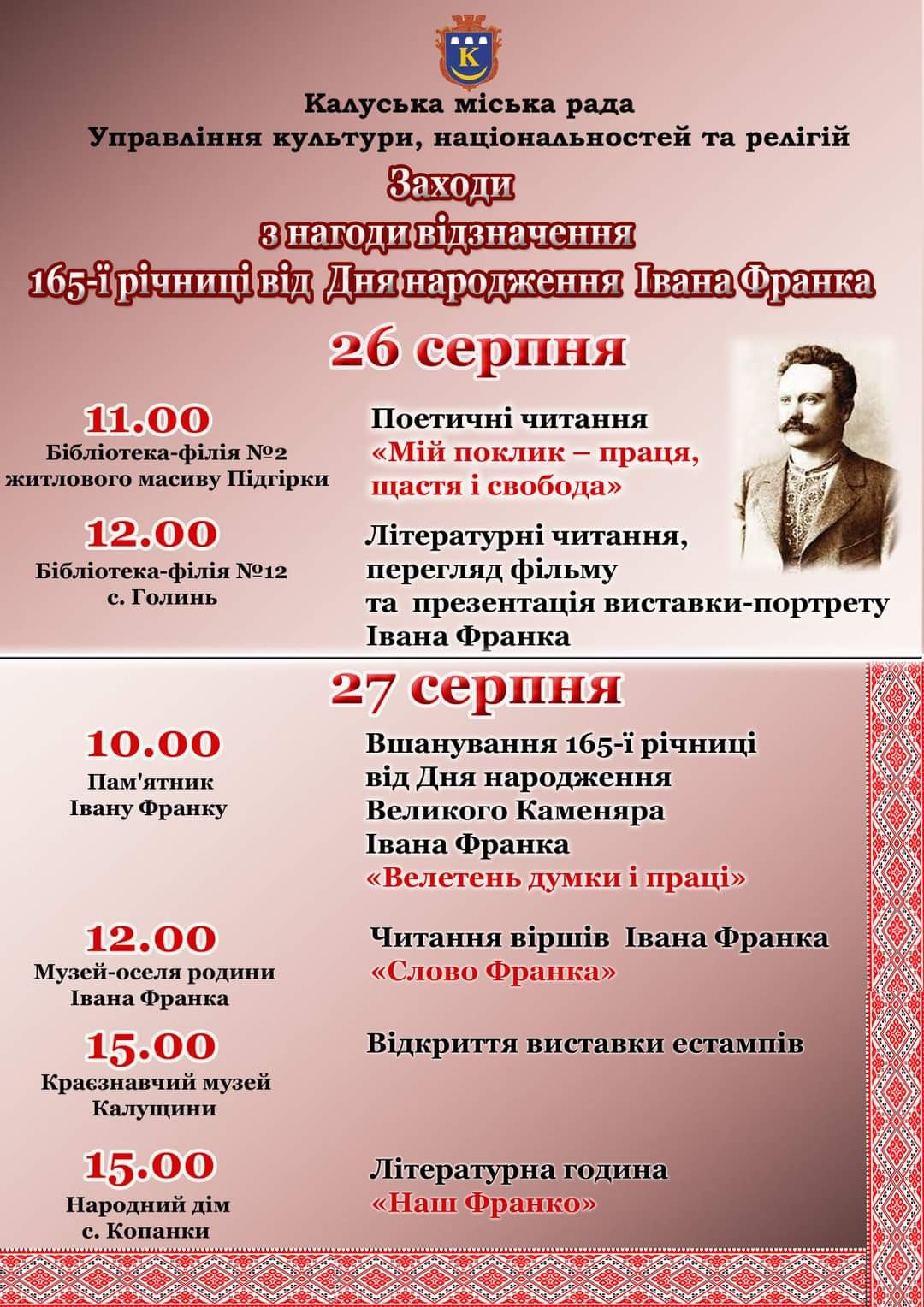 К

Калуська міська рада
Управління культури, національностей та релігій

Заходи
з нагоди відзначення
165-ї річниці від Дня народження Івана Франка

26 серпня

11.00
Бібліотека-філія №2 житлового масиву Підгірки

Поетичні читання
«Мій поклик – праця, щастя і свобода»

12.00
Бібліотека-філія №12 с. Голинь

Літературні читання, перегляд фільму та презентація виставки-портрету Івана Франка

27 серпня

10.00
Пам'ятник Івану Франку

Вшанування 165-ї річниці від Дня народження Великого Каменяра Івана Франка
«Велетень думки і праці»

12.00
Музей-оселя родини Івана Франка

Читання віршів Івана Франка
«Слово Франка»

15.00
Краєзнавчий музей Калущини

Відкриття виставки естампів

15.00
Народний дім с. Копанки

Літературна година
«Наш Франко»